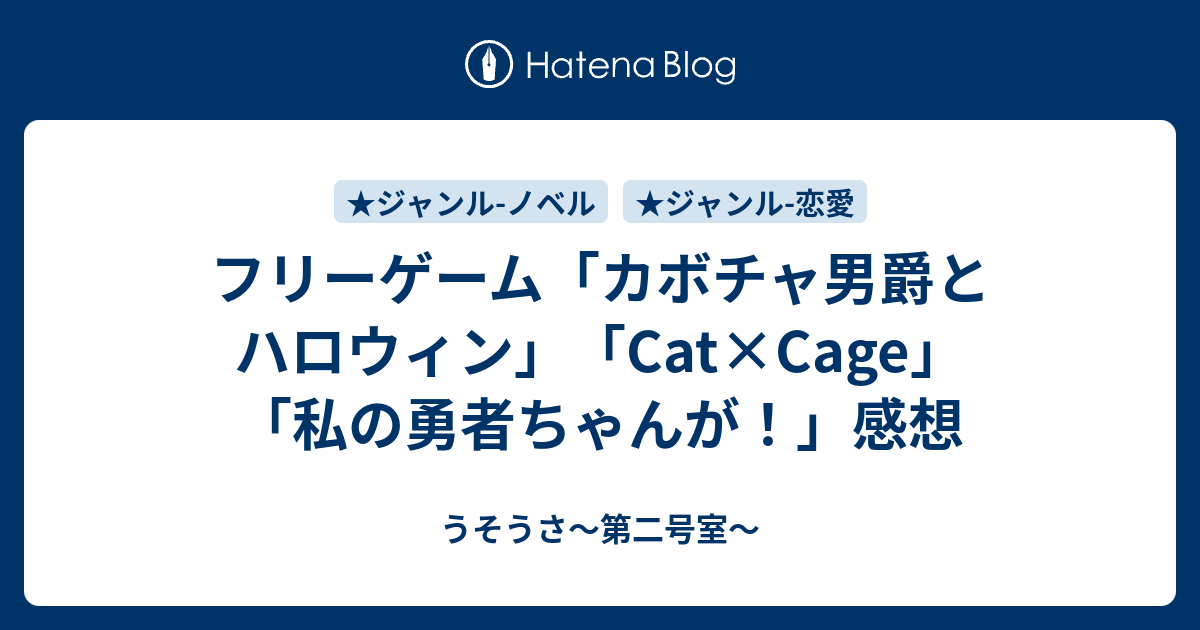 Hatena Blog

★ジャンル-ノベル ★ジャンル-恋愛

フリーゲーム「カボチャ男爵とハロウィン」「Cat×Cage」「私の勇者ちゃんが！」感想

うそうさ〜第二号室〜